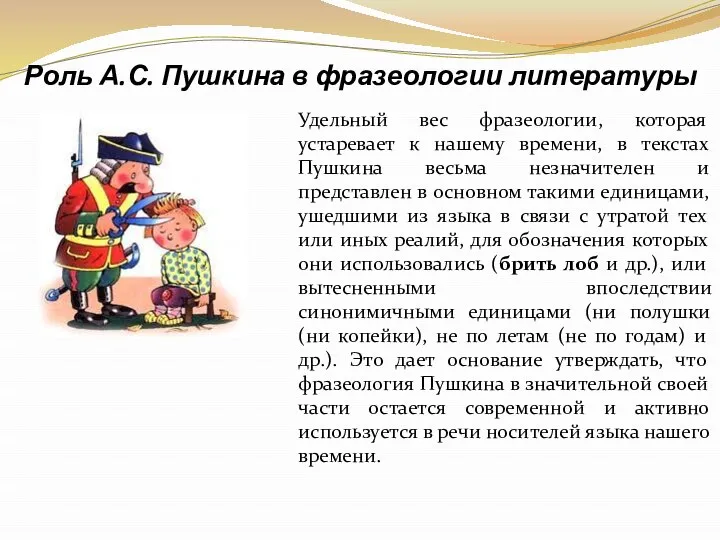 Роль А.С. Пушкина в фразеологии литературы

Удельный вес фразеологии, которая устаревает к нашему времени, в текстах Пушкина весьма незначителен и представлен в основном такими единицами, ушедшими из языка в связи с утратой тех или иных реалий, для обозначения которых они использовались (**брить лоб** и др.), или вытесненными впоследствии синонимичными единицами (ни полушки (ни копейки), не по летам (не по годам) и др.). Это дает основание утверждать, что фразеология Пушкина в значительной своей части остается современной и активно используется в речи носителей языка нашего времени.